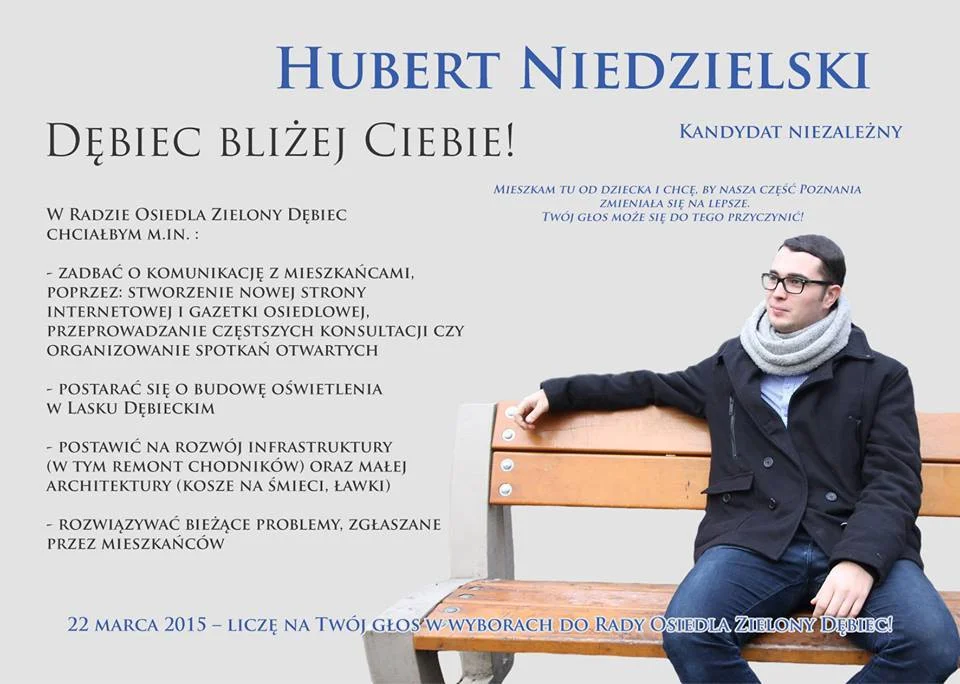 Hubert Niedzielski

Dębiec bliżej Ciebie!

Kandydat niezależny

Mieszkam tu od dziecka i chcę, by nasza część Poznania zmieniała się na lepsze. Twój głos może się do tego przyczynić!

W Radzie Osiedla Zielony Dębiec chciałbym m.in. :

- zadbać o komunikację z mieszkańcami, poprzez: stworzenie nowej strony internetowej i gazetki osiedlowej, przeprowadzanie częstszych konsultacji czy organizowanie spotkań otwartych

- postarać się o budowę oświetlenia w Lasku Dębieckim

- postawić na rozwój infrastruktury (w tym remont chodników) oraz małej architektury (kosze na śmieci, ławki)

- rozwiązywać bieżące problemy, zgłaszane przez mieszkańców

22 marca 2015 – liczę na Twój głos w wyborach do Rady Osiedla Zielony Dębiec!